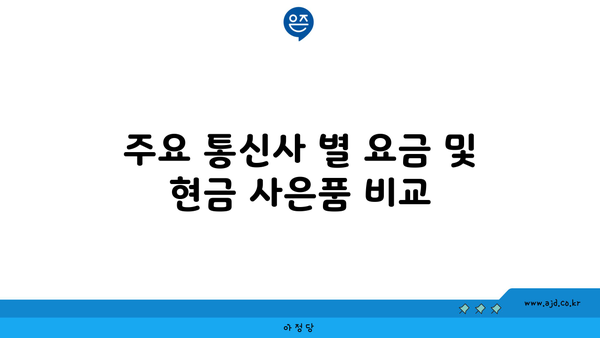 은즈

주요 통신사 별 요금 및 현금 사은품 비교

www.ajd.co.kr

아정당